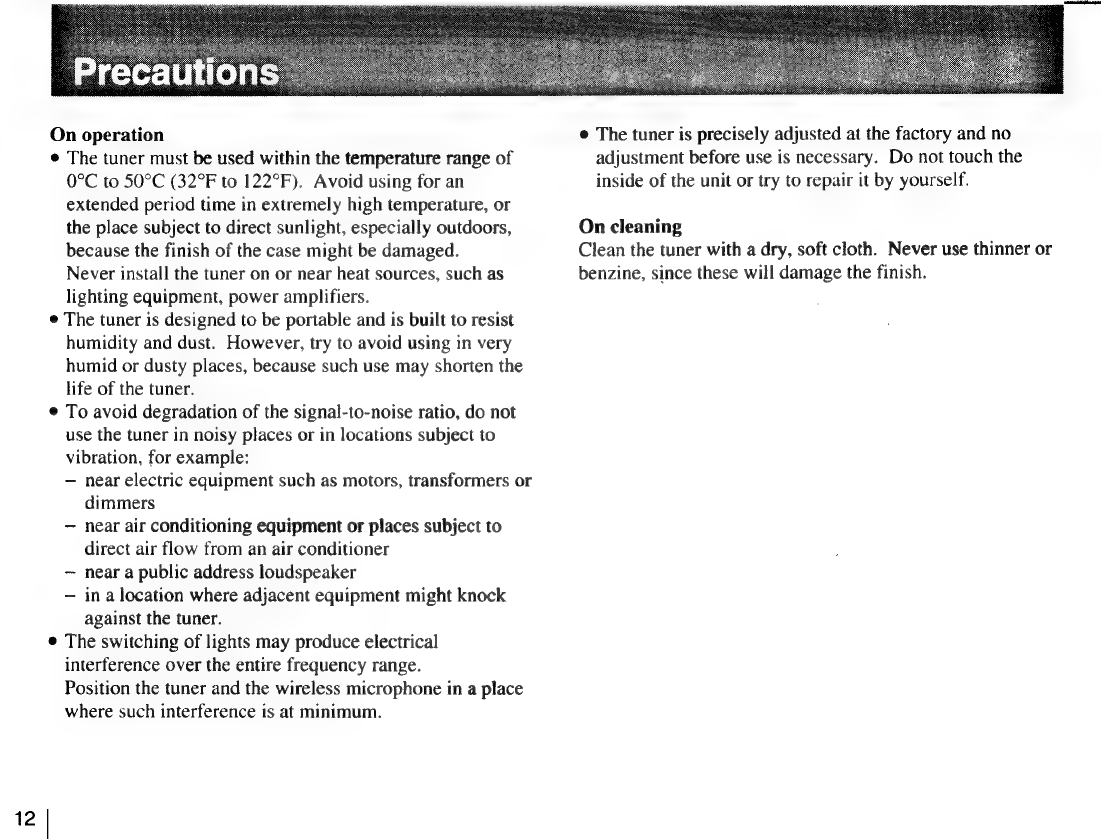 Precautions

On operation

• The tuner must be used within the temperature range of 0°C to 50°C (32°F to 122°F). Avoid using for an extended period time in extremely high temperature, or the place subject to direct sunlight, especially outdoors, because the finish of the case might be damaged. Never install the tuner on or near heat sources, such as lighting equipment, power amplifiers.
• The tuner is designed to be portable and is built to resist humidity and dust. However, try to avoid using in very humid or dusty places, because such use may shorten the life of the tuner.
• To avoid degradation of the signal-to-noise ratio, do not use the tuner in noisy places or in locations subject to vibration, for example:
– near electric equipment such as motors, transformers or dimmers
– near air conditioning equipment or places subject to direct air flow from an air conditioner
– near a public address loudspeaker
– in a location where adjacent equipment might knock against the tuner.
• The switching of lights may produce electrical interference over the entire frequency range. Position the tuner and the wireless microphone in a place where such interference is at minimum.

• The tuner is precisely adjusted at the factory and no adjustment before use is necessary. Do not touch the inside of the unit or try to repair it by yourself.

On cleaning

Clean the tuner with a dry, soft cloth. Never use thinner or benzine, since these will damage the finish.

12